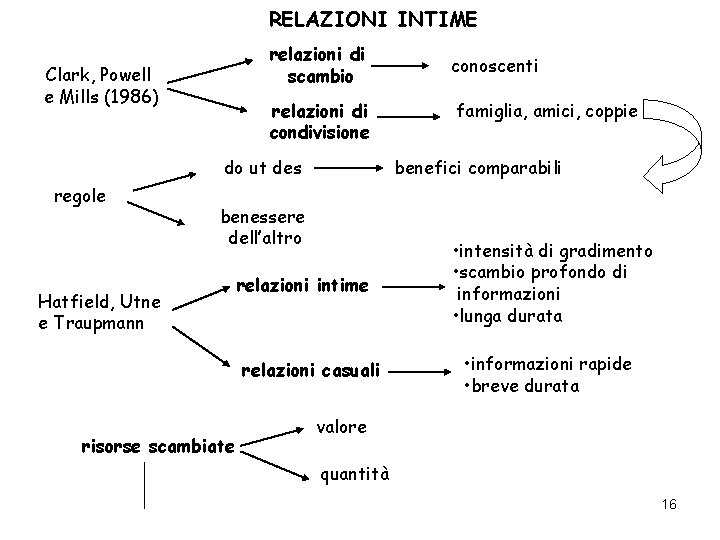 RELAZIONI INTIME

Clark, Powell e Mills (1986)

relazioni di scambio

conoscenti

relazioni di condivisione

famiglia, amici, coppie

regole

do ut des

benefici comparabili

benessere dell'altro

Hatfield, Utne e Traupmann

relazioni intime

•intensità di gradimento
•scambio profondo di informazioni
•lunga durata

relazioni casuali

•informazioni rapide
•breve durata

risorse scambiate

valore

quantità

16